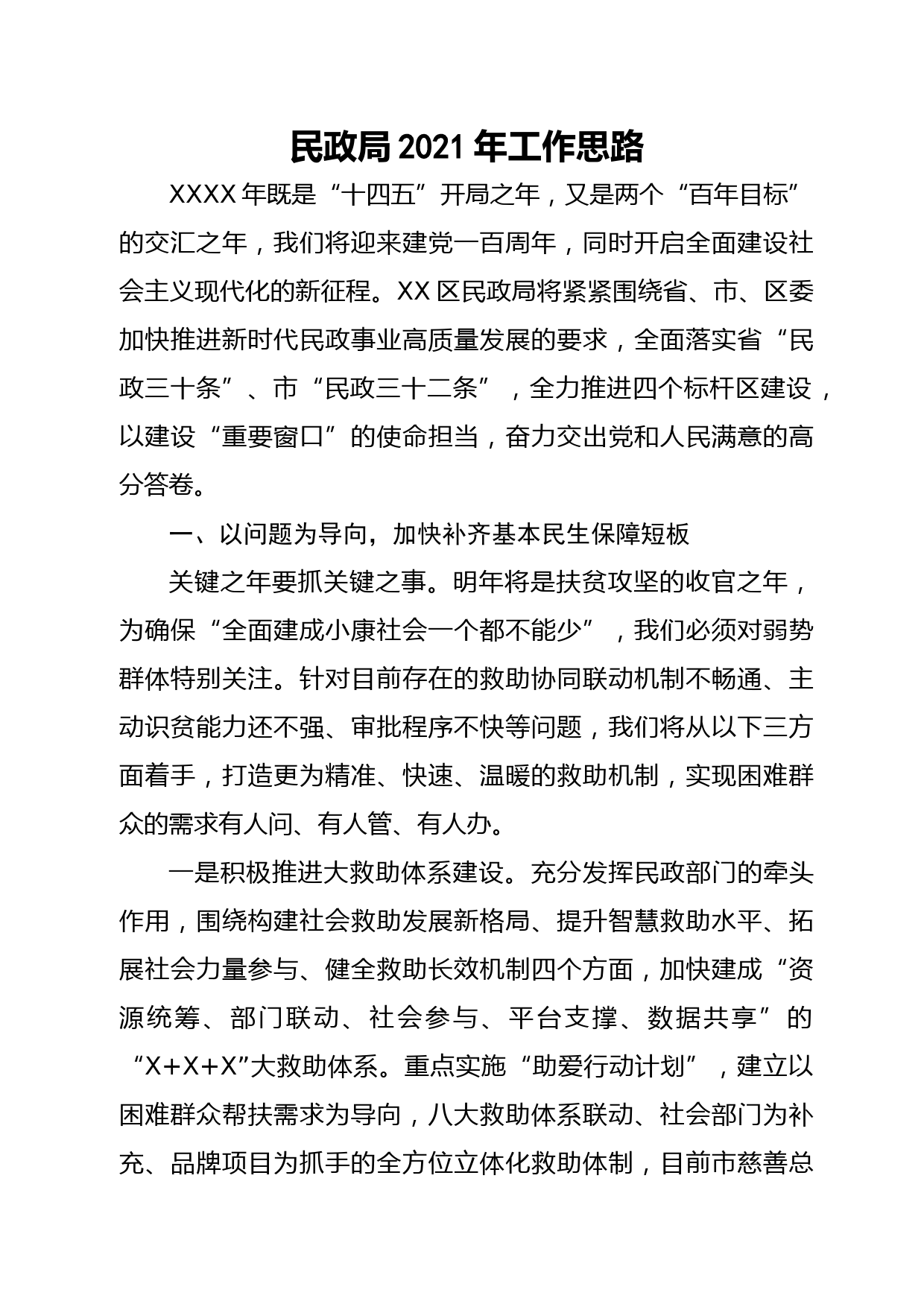 民政局2021年工作思路

XXXX年既是“十四五”开局之年，又是两个“百年目标”的交汇之年，我们将迎来建党一百周年，同时开启全面建设社会主义现代化的新征程。XX区民政局将紧紧围绕省、市、区委加快推进新时代民政事业高质量发展的要求，全面落实省“民政三十条”、市“民政三十二条”，全力推进四个标杆区建设，以建设“重要窗口”的使命担当，奋力交出党和人民满意的高分答卷。

一、以问题为导向，加快补齐基本民生保障短板

关键之年要抓关键之事。明年将是扶贫攻坚的收官之年，为确保“全面建成小康社会一个都不能少”，我们必须对弱势群体特别关注。针对目前存在的救助协同联动机制不畅通、主动识贫能力还不强、审批程序不快等问题，我们将从以下三方面着手，打造更为精准、快速、温暖的救助机制，实现困难群众的需求有人问、有人管、有人办。

一是积极推进大救助体系建设。充分发挥民政部门的牵头作用，围绕构建社会救助发展新格局、提升智慧救助水平、拓展社会力量参与、健全救助长效机制四个方面，加快建成“资源统筹、部门联动、社会参与、平台支撑、数据共享”的“X+X+X”大救助体系。重点实施“助爱行动计划”，建立以困难群众帮扶需求为导向，八大救助体系联动、社会部门为补充、品牌项目为抓手的全方位立体化救助体制，目前市慈善总